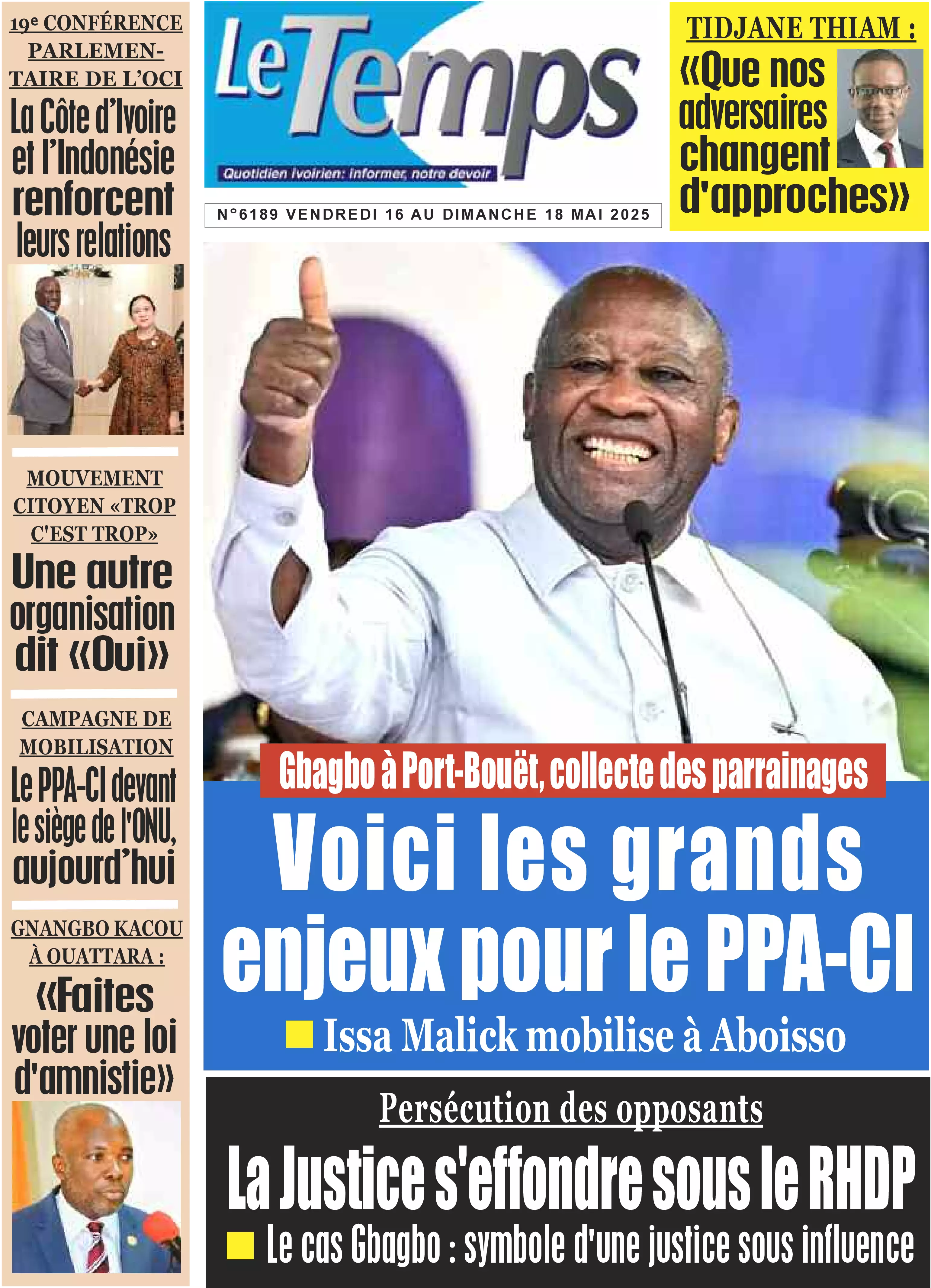 19e CONFÉRENCE PARLEMENTAIRE DE L'OCI

La Côte d'Ivoire et l'Indonésie renforcent leurs relations

MOUVEMENT CITOYEN «TROP C'EST TROP»

Une autre organisation dit «Oui»

CAMPAGNE DE MOBILISATION

Le PPA-CI devant le siège de l'ONU, aujourd'hui

GNANGBO KACOU À OUATTARA :

«Faites voter une loi d'amnistie»

Le Temps

Quotidien ivoirien: informer, notre devoir

N°6189 VENDREDI 16 AU DIMANCHE 18 MAI 2025

TIDJANE THIAM :

«Que nos adversaires changent d'approches»

Gbagbo à Port-Bouët, collecte des parrainages

Voici les grands enjeux pour le PPA-CI

Issa Malick mobilise à Aboisso

Persécution des opposants

La Justice s'effondre sous le RHDP

Le cas Gbagbo : symbole d'une justice sous influence